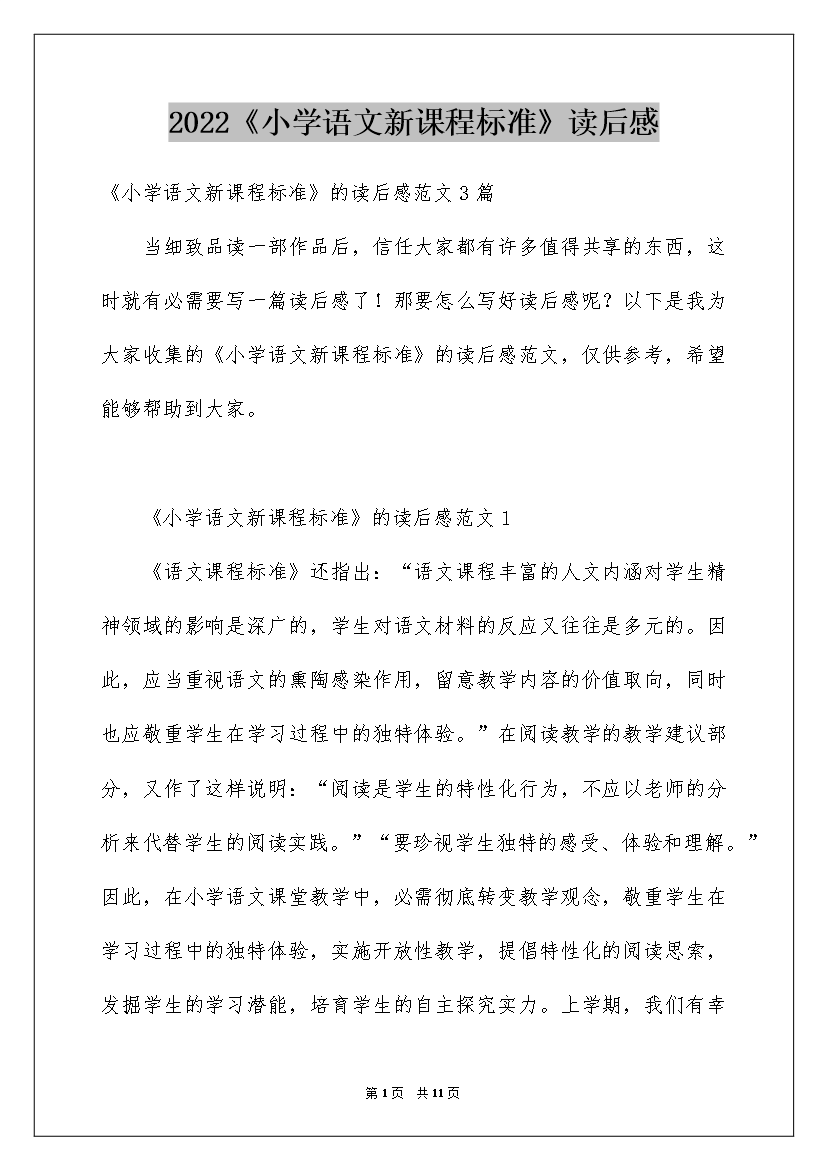 2022《小学语文新课程标准》读后感

《小学语文新课程标准》的读后感范文3篇

当细致品读一部作品后，信任大家都有许多值得共享的东西，这时就有必需要写一篇读后感了！那要怎么写好读后感呢？以下是我为大家收集的《小学语文新课程标准》的读后感范文，仅供参考，希望能够帮助到大家。

《小学语文新课程标准》的读后感范文1

《语文课程标准》还指出：“语文课程丰富的人文内涵对学生精神领域的影响是深广的，学生对语文材料的反应又往往是多元的。因此，应当重视语文的熏陶感染作用，留意教学内容的价值取向，同时也应敬重学生在学习过程中的独特体验。”在阅读教学的教学建议部分，又作了这样说明：“阅读是学生的特性化行为，不应以老师的分析来代替学生的阅读实践。”“要珍视学生独特的感受、体验和理解。”因此，在小学语文课堂教学中，必需彻底转变教学观念，敬重学生在学习过程中的独特体验，实施开放性教学，提倡特性化的阅读思索，发掘学生的学习潜能，培育学生的自主探究实力。上学期，我们有幸

第1页 共11页